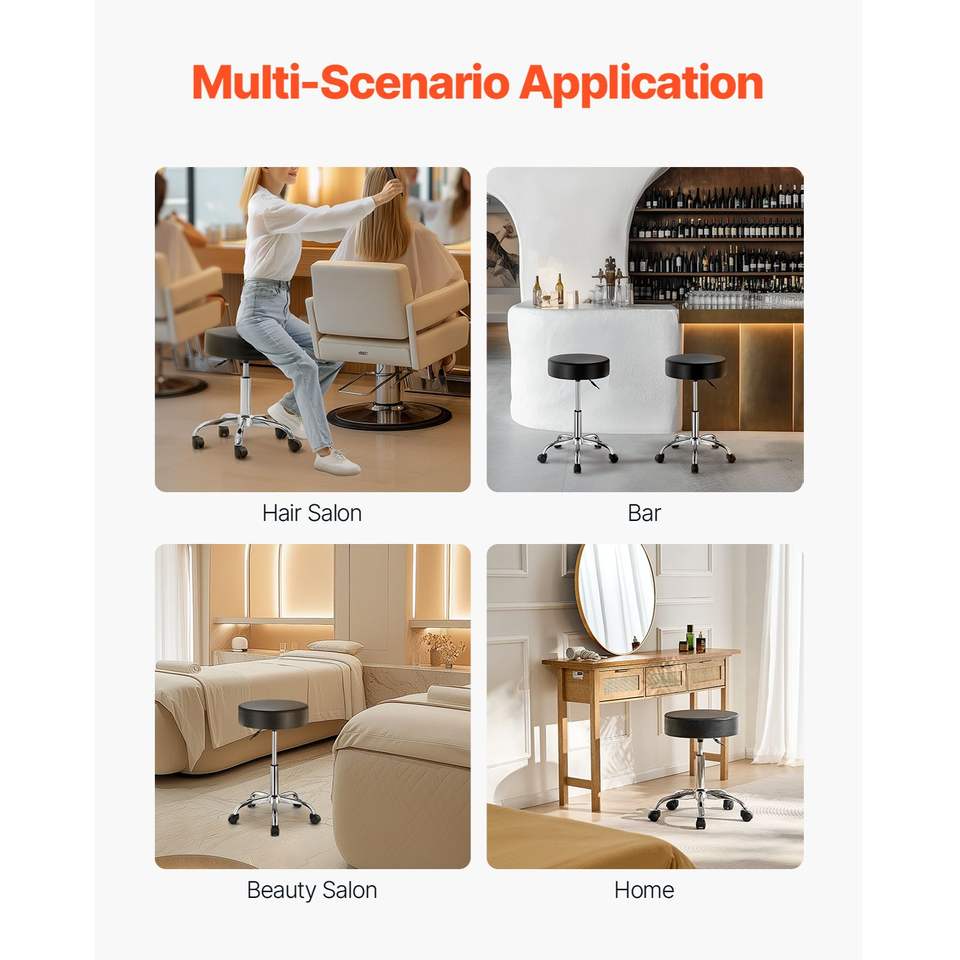 Multi-Scenario Application

Hair Salon

Bar

Beauty Salon

Home